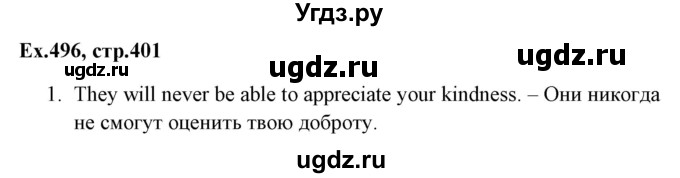 Угдз.ру

Ex.496, стр.401

ugdz.ru ugdz.ru ugdz.ru

1. They will never be able to appreciate your kindness. – Они никогда не смогут оценить твою доброту.

ugdz.ru